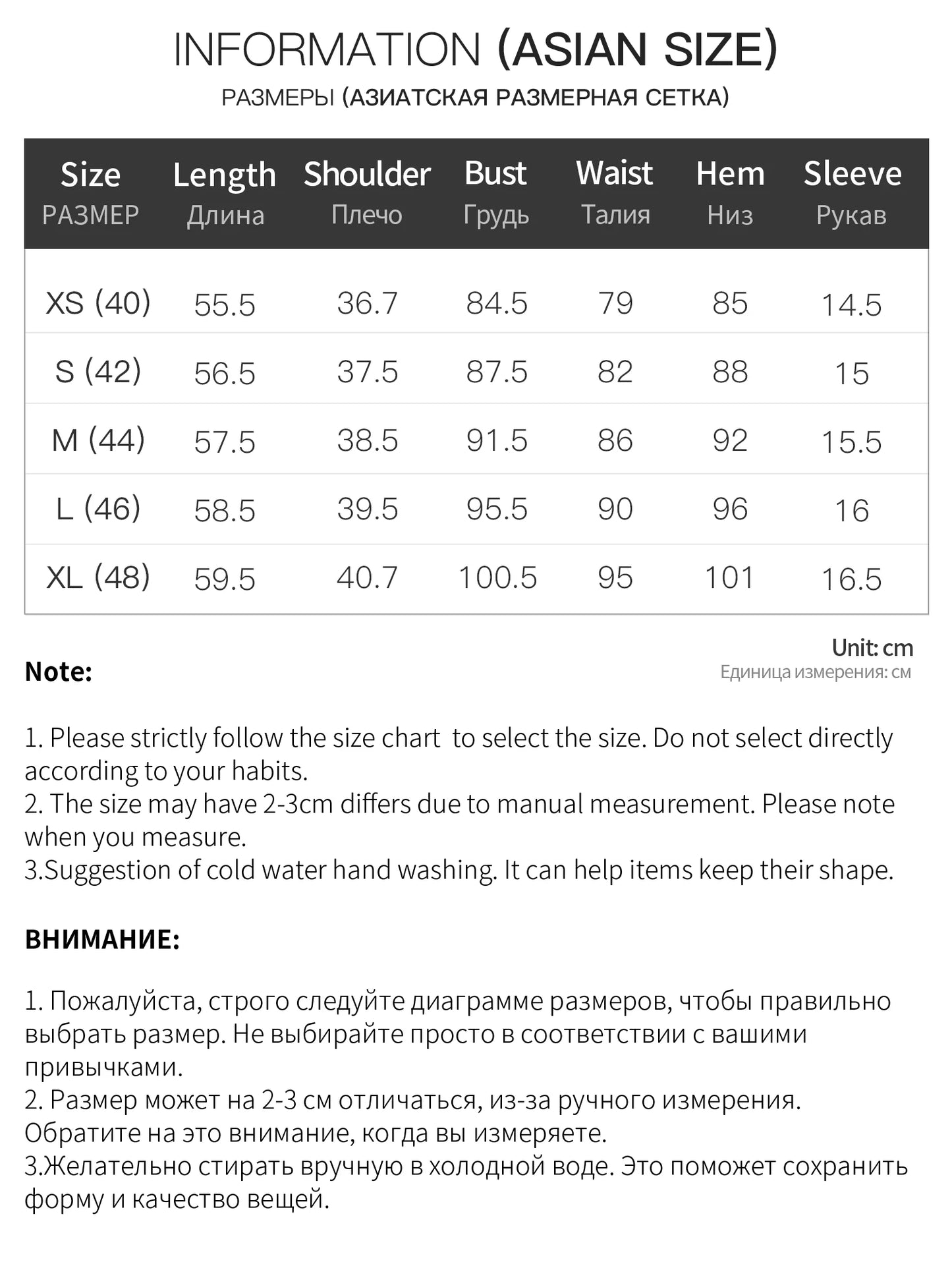 INFORMATION (ASIAN SIZE)

РАЗМЕРЫ (АЗИАТСКАЯ РАЗМЕРНАЯ СЕТКА)

| Size РАЗМЕР | Length Длина | Shoulder Плечо | Bust Грудь | Waist Талия | Hem Низ | Sleeve Рукав |
|---|---|---|---|---|---|---|
| XS (40) | 55.5 | 36.7 | 84.5 | 79 | 85 | 14.5 |
| S (42) | 56.5 | 37.5 | 87.5 | 82 | 88 | 15 |
| M (44) | 57.5 | 38.5 | 91.5 | 86 | 92 | 15.5 |
| L (46) | 58.5 | 39.5 | 95.5 | 90 | 96 | 16 |
| XL (48) | 59.5 | 40.7 | 100.5 | 95 | 101 | 16.5 |

Unit: cm
Единица измерения: см

Note:

1. Please strictly follow the size chart to select the size. Do not select directly according to your habits.
2. The size may have 2-3cm differs due to manual measurement. Please note when you measure.
3.Suggestion of cold water hand washing. It can help items keep their shape.

ВНИМАНИЕ:

1. Пожалуйста, строго следуйте диаграмме размеров, чтобы правильно выбрать размер. Не выбирайте просто в соответствии с вашими привычками.
2. Размер может на 2-3 см отличаться, из-за ручного измерения. Обратите на это внимание, когда вы измеряете.
3.Желательно стирать вручную в холодной воде. Это поможет сохранить форму и качество вещей.